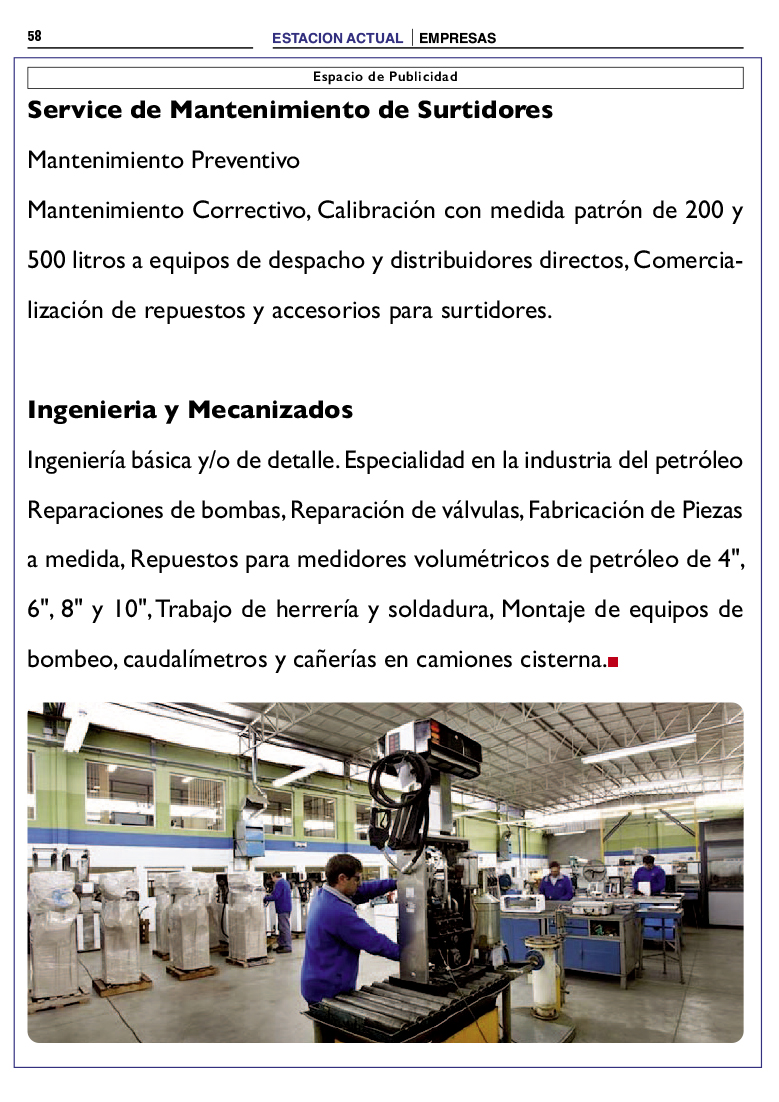 58

ESTACION ACTUAL | EMPRESAS

Espacio de Publicidad

Service de Mantenimiento de Surtidores

Mantenimiento Preventivo

Mantenimiento Correctivo, Calibración con medida patrón de 200 y 500 litros a equipos de despacho y distribuidores directos, Comercialización de repuestos y accesorios para surtidores.

Ingenieria y Mecanizados

Ingeniería básica y/o de detalle. Especialidad en la industria del petróleo Reparaciones de bombas, Reparación de válvulas, Fabricación de Piezas a medida, Repuestos para medidores volumétricos de petróleo de 4", 6", 8" y 10", Trabajo de herrería y soldadura, Montaje de equipos de bombeo, caudalímetros y cañerías en camiones cisterna.